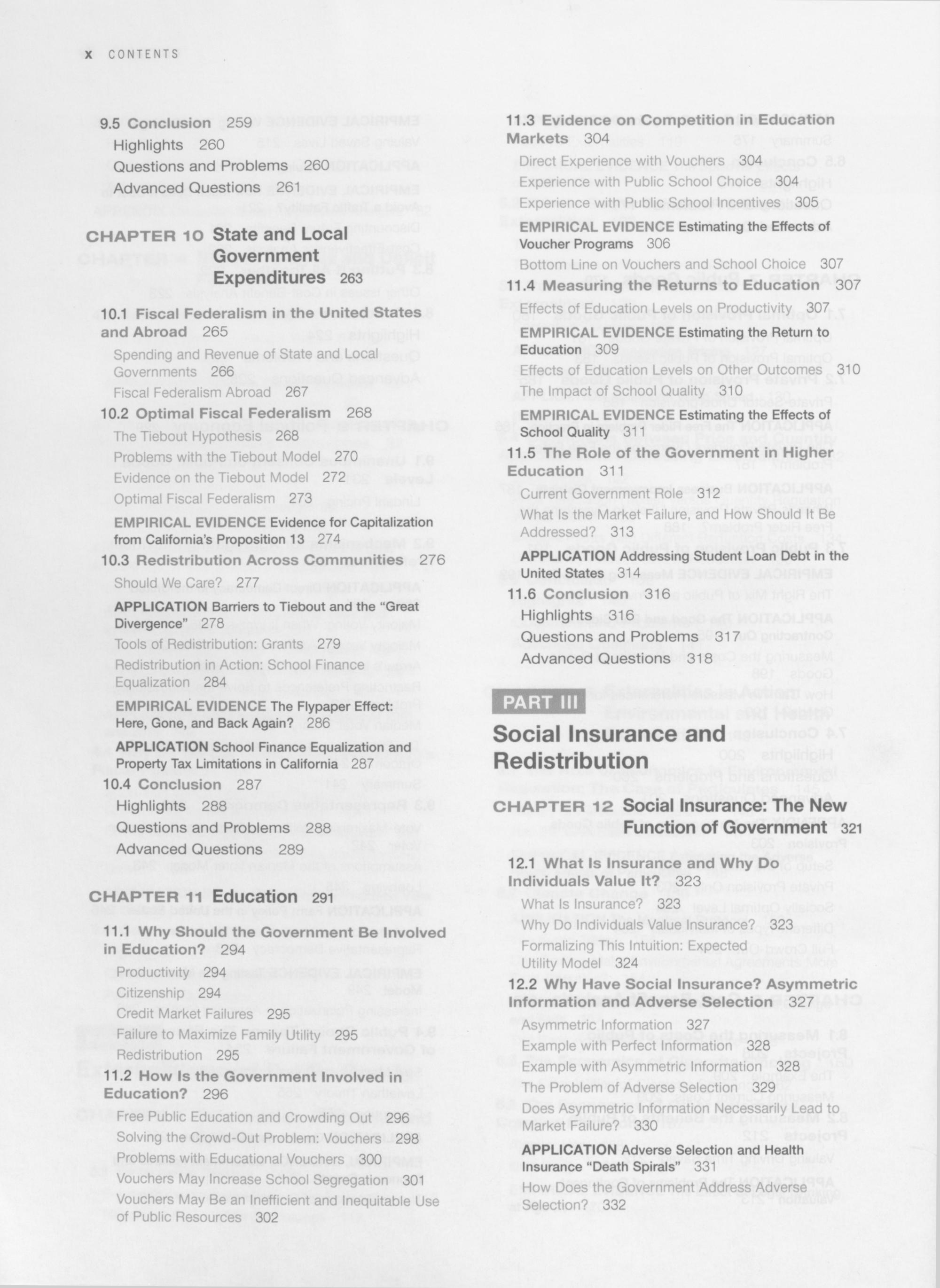 x CONTENTS

9.5 Conclusion 259
Highlights 260
Questions and Problems 260
Advanced Questions 261

CHAPTER 10 State and Local Government Expenditures 263

10.1 Fiscal Federalism in the United States and Abroad 265
Spending and Revenue of State and Local Governments 266
Fiscal Federalism Abroad 267
10.2 Optimal Fiscal Federalism 268
The Tiebout Hypothesis 268
Problems with the Tiebout Model 270
Evidence on the Tiebout Model 272
Optimal Fiscal Federalism 273
EMPIRICAL EVIDENCE Evidence for Capitalization from California's Proposition 13 274
10.3 Redistribution Across Communities 276
Should We Care? 277
APPLICATION Barriers to Tiebout and the "Great Divergence" 278
Tools of Redistribution: Grants 279
Redistribution in Action: School Finance Equalization 284
EMPIRICAL EVIDENCE The Flypaper Effect: Here, Gone, and Back Again? 286
APPLICATION School Finance Equalization and Property Tax Limitations in California 287
10.4 Conclusion 287
Highlights 288
Questions and Problems 288
Advanced Questions 289

CHAPTER 11 Education 291

11.1 Why Should the Government Be Involved in Education? 294
Productivity 294
Citizenship 294
Credit Market Failures 295
Failure to Maximize Family Utility 295
Redistribution 295
11.2 How Is the Government Involved in Education? 296
Free Public Education and Crowding Out 296
Solving the Crowd-Out Problem: Vouchers 298
Problems with Educational Vouchers 300
Vouchers May Increase School Segregation 301
Vouchers May Be an Inefficient and Inequitable Use of Public Resources 302

11.3 Evidence on Competition in Education Markets 304
Direct Experience with Vouchers 304
Experience with Public School Choice 304
Experience with Public School Incentives 305
EMPIRICAL EVIDENCE Estimating the Effects of Voucher Programs 306
Bottom Line on Vouchers and School Choice 307
11.4 Measuring the Returns to Education 307
Effects of Education Levels on Productivity 307
EMPIRICAL EVIDENCE Estimating the Return to Education 309
Effects of Education Levels on Other Outcomes 310
The Impact of School Quality 310
EMPIRICAL EVIDENCE Estimating the Effects of School Quality 311
11.5 The Role of the Government in Higher Education 311
Current Government Role 312
What Is the Market Failure, and How Should It Be Addressed? 313
APPLICATION Addressing Student Loan Debt in the United States 314
11.6 Conclusion 316
Highlights 316
Questions and Problems 317
Advanced Questions 318

PART III
Social Insurance and Redistribution

CHAPTER 12 Social Insurance: The New Function of Government 321

12.1 What Is Insurance and Why Do Individuals Value It? 323
What Is Insurance? 323
Why Do Individuals Value Insurance? 323
Formalizing This Intuition: Expected Utility Model 324
12.2 Why Have Social Insurance? Asymmetric Information and Adverse Selection 327
Asymmetric Information 327
Example with Perfect Information 328
Example with Asymmetric Information 328
The Problem of Adverse Selection 329
Does Asymmetric Information Necessarily Lead to Market Failure? 330
APPLICATION Adverse Selection and Health Insurance "Death Spirals" 331
How Does the Government Address Adverse Selection? 332